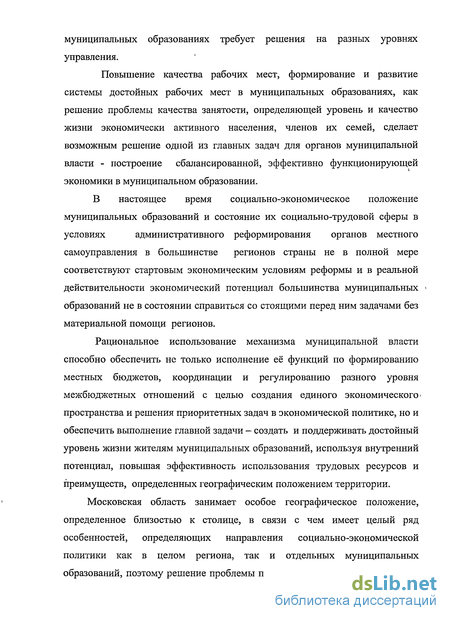 муниципальных образованиях требует решения на разных уровнях управления.

Повышение качества рабочих мест, формирование и развитие системы достойных рабочих мест в муниципальных образованиях, как решение проблемы качества занятости, определяющей уровень и качество жизни экономически активного населения, членов их семей, сделает возможным решение одной из главных задач для органов муниципальной власти - построение сбалансированной, эффективно функционирующей экономики в муниципальном образовании.

В настоящее время социально-экономическое положение муниципальных образований и состояние их социально-трудовой сферы в условиях административного реформирования органов местного самоуправления в большинстве регионов страны не в полной мере соответствуют стартовым экономическим условиям реформы и в реальной действительности экономический потенциал большинства муниципальных образований не в состоянии справиться со стоящими перед ним задачами без материальной помощи регионов.

Рациональное использование механизма муниципальной власти способно обеспечить не только исполнение её функций по формированию местных бюджетов, координации и регулированию разного уровня межбюджетных отношений с целью создания единого экономического пространства и решения приоритетных задач в экономической политике, но и обеспечить выполнение главной задачи – создать и поддерживать достойный уровень жизни жителям муниципальных образований, используя внутренний потенциал, повышая эффективность использования трудовых ресурсов и преимуществ, определенных географическим положением территории.

Московская область занимает особое географическое положение, определенное близостью к столице, в связи с чем имеет целый ряд особенностей, определяющих направления социально-экономической политики как в целом региона, так и отдельных муниципальных образований, поэтому решение проблемы п

dsLib.net
библиотека диссертаций